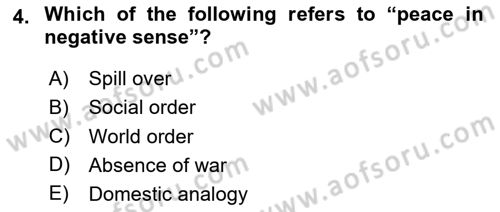 4. Which of the following refers to “peace in negative sense”?

A) Spill over
B) Social order
C) World order
D) Absence of war
E) Domestic analogy

www.aofsoru.com
www.aofsoru.com
www.aofsoru.com
www.aofsoru.com